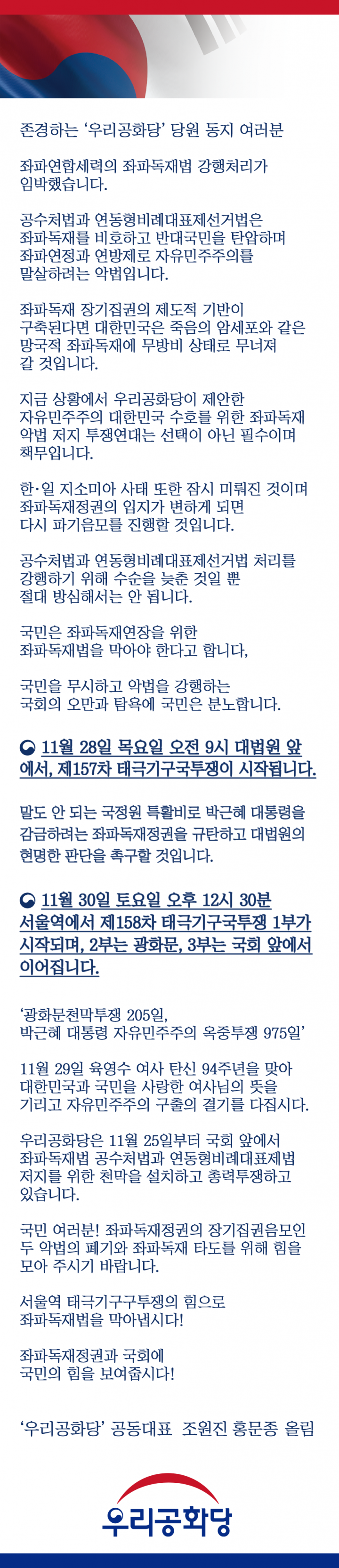 존경하는 '우리공화당' 당원 동지 여러분

좌파연합세력의 좌파독재법 강행처리가 임박했습니다.

공수처법과 연동형비례대표제선거법은 좌파독재를 비호하고 반대국민을 탄압하며 좌파연정과 연방제로 자유민주주의를 말살하려는 악법입니다.

좌파독재 장기집권의 제도적 기반이 구축된다면 대한민국은 죽음의 암세포와 같은 망국적 좌파독재에 무방비 상태로 무너져 갈 것입니다.

지금 상황에서 우리공화당이 제안한 자유민주주의 대한민국 수호를 위한 좌파독재 악법 저지 투쟁연대는 선택이 아닌 필수이며 책무입니다.

한·일 지소미아 사태 또한 잠시 미뤄진 것이며 좌파독재정권의 입지가 변하게 되면 다시 파기음모를 진행할 것입니다.

공수처법과 연동형비례대표제선거법 처리를 강행하기 위해 수순을 늦춘 것일 뿐 절대 방심해서는 안 됩니다.

국민은 좌파독재연장을 위한 좌파독재법을 막아야 한다고 합니다,

국민을 무시하고 악법을 강행하는 국회의 오만과 탐욕에 국민은 분노합니다.

11월 28일 목요일 오전 9시 대법원 앞에서, 제157차 태극기구국투쟁이 시작됩니다.

말도 안 되는 국정원 특활비로 박근혜 대통령을 감금하려는 좌파독재정권을 규탄하고 대법원의 현명한 판단을 촉구할 것입니다.

11월 30일 토요일 오후 12시 30분 서울역에서 제158차 태극기구국투쟁 1부가 시작되며, 2부는 광화문, 3부는 국회 앞에서 이어집니다.

'광화문천막투쟁 205일, 박근혜 대통령 자유민주주의 옥중투쟁 975일'

11월 29일 육영수 여사 탄신 94주년을 맞아 대한민국과 국민을 사랑한 여사님의 뜻을 기리고 자유민주주의 구출의 결기를 다집시다.

우리공화당은 11월 25일부터 국회 앞에서 좌파독재법 공수처법과 연동형비례대표제법 저지를 위한 천막을 설치하고 총력투쟁하고 있습니다.

국민 여러분! 좌파독재정권의 장기집권음모인 두 악법의 폐기와 좌파독재 타도를 위해 힘을 모아 주시기 바랍니다.

서울역 태극기구구투쟁의 힘으로 좌파독재법을 막아냅시다!

좌파독재정권과 국회에 국민의 힘을 보여줍시다!

'우리공화당' 공동대표 조원진 홍문종 올림

우리공화당